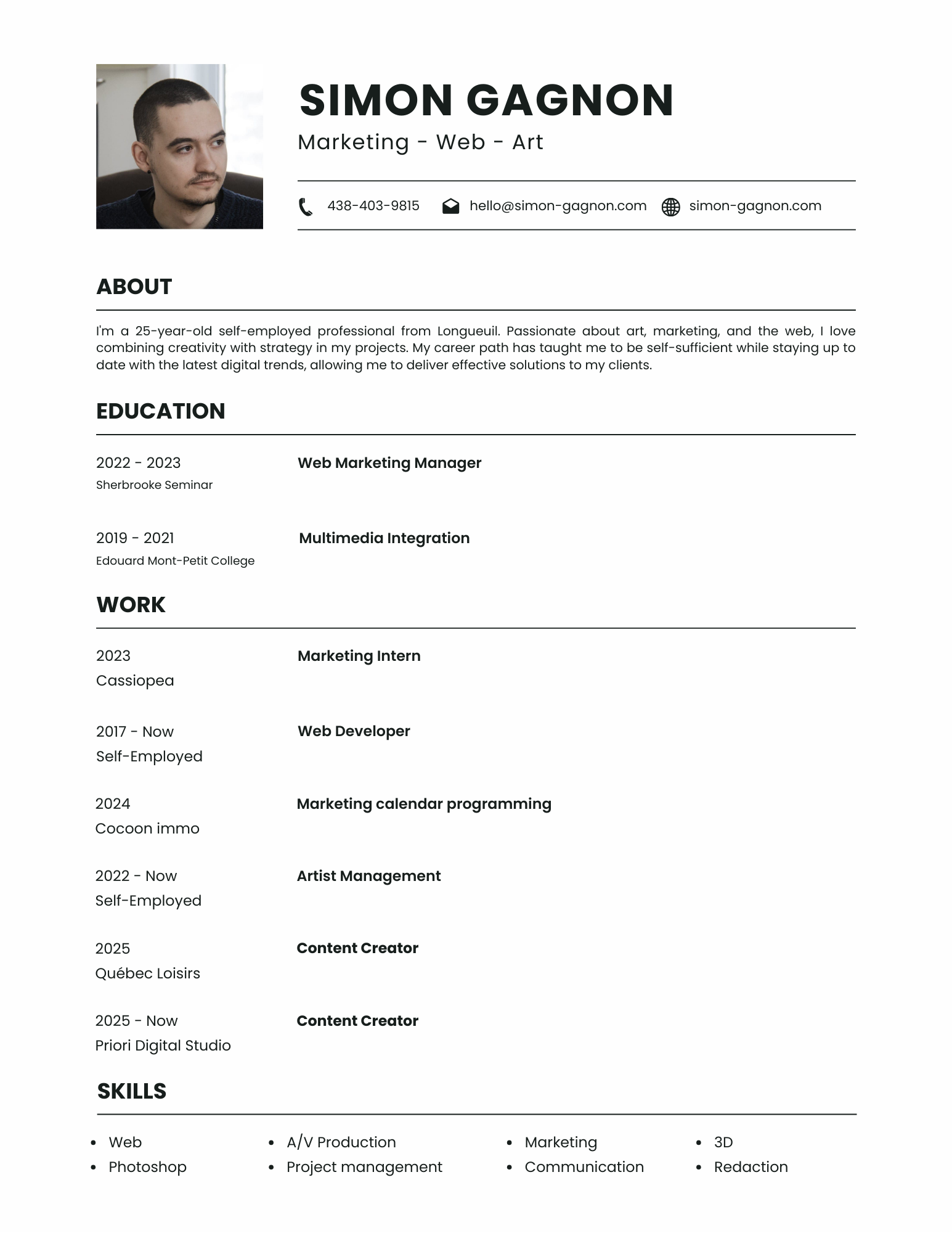 SIMON GAGNON

Marketing - Web - Art

438-403-9815 hello@simon-gagnon.com simon-gagnon.com

ABOUT

I'm a 25-year-old self-employed professional from Longueuil. Passionate about art, marketing, and the web, I love combining creativity with strategy in my projects. My career path has taught me to be self-sufficient while staying up to date with the latest digital trends, allowing me to deliver effective solutions to my clients.

EDUCATION

2022 - 2023
Sherbrooke Seminar
Web Marketing Manager

2019 - 2021
Edouard Mont-Petit College
Multimedia Integration

WORK

2023
Cassiopea
Marketing Intern

2017 - Now
Self-Employed
Web Developer

2024
Cocoon immo
Marketing calendar programming

2022 - Now
Self-Employed
Artist Management

2025
Québec Loisirs
Content Creator

2025 - Now
Priori Digital Studio
Content Creator

SKILLS

- Web
- Photoshop

- A/V Production
- Project management

- Marketing
- Communication

- 3D
- Redaction